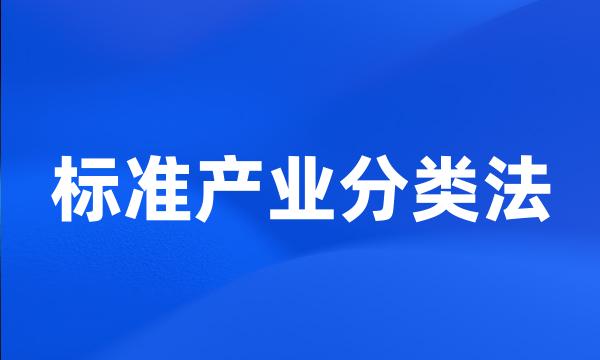 标准产业分类法